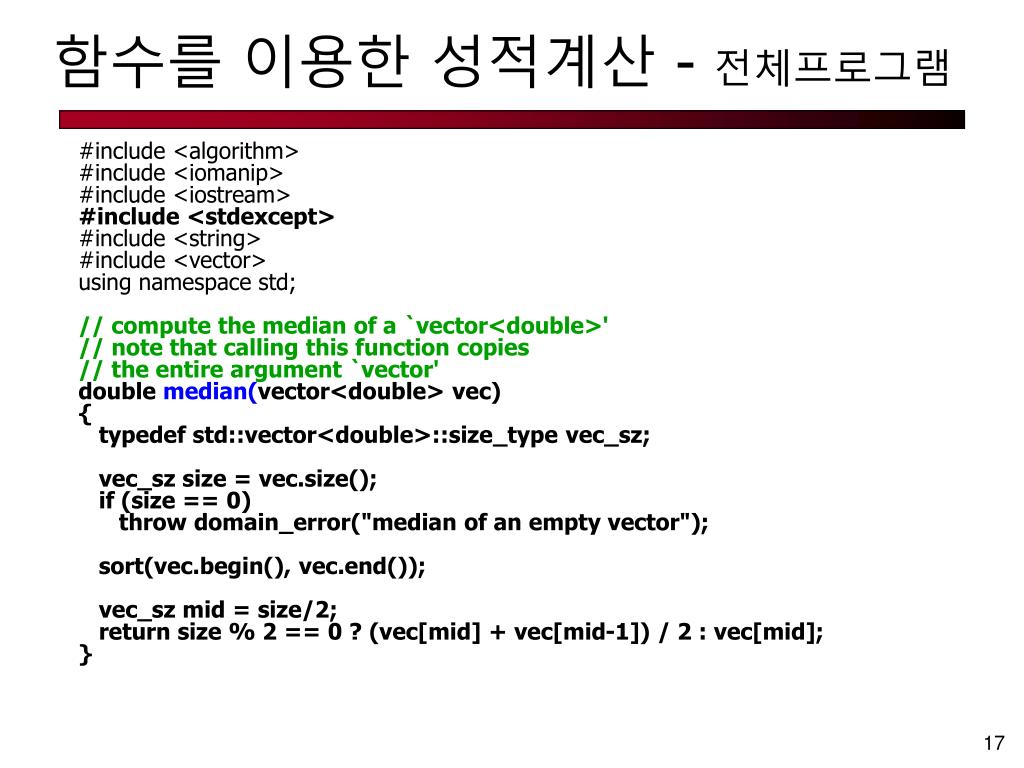 함수를 이용한 성적계산 - 전체프로그램

#include <algorithm>
#include <iomanip>
#include <iostream>
#include <stdexcept>
#include <string>
#include <vector>
using namespace std;

// compute the median of a `vector<double>'
// note that calling this function copies
// the entire argument `vector'
double median(vector<double> vec)
{
typedef std::vector<double>::size_type vec_sz;

vec_sz size = vec.size();
if (size == 0)
throw domain_error("median of an empty vector");

sort(vec.begin(), vec.end());

vec_sz mid = size/2;
return size % 2 == 0 ? (vec[mid] + vec[mid-1]) / 2 : vec[mid];
}

17